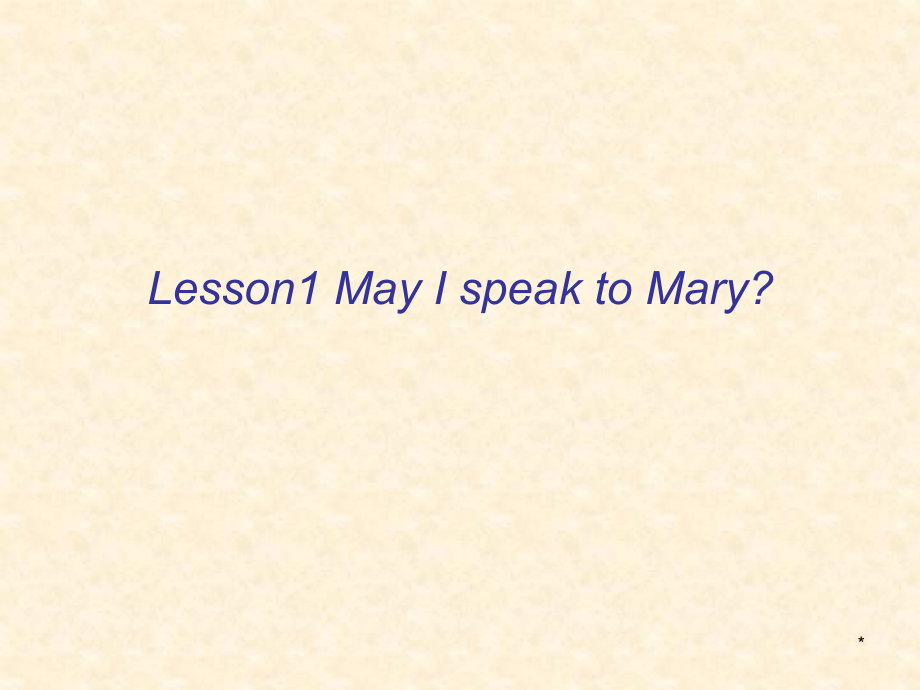 Lesson1 May I speak to Mary?

*